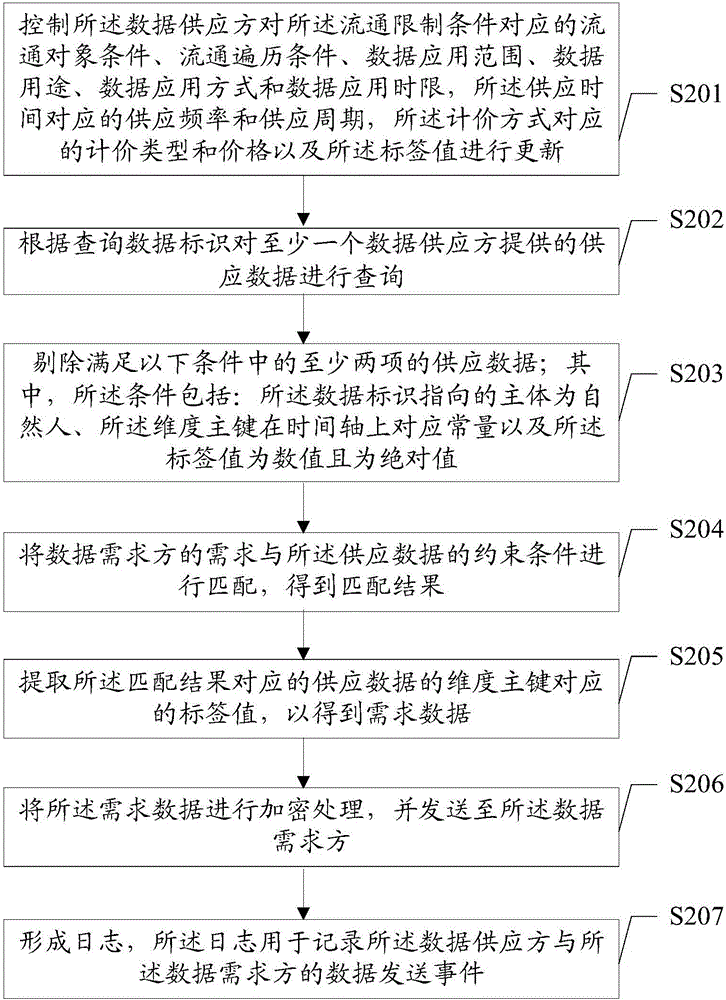 控制所述数据供应方对所述流通限制条件对应的流通对象条件、流通遍历条件、数据应用范围、数据用途、数据应用方式和数据应用时限，所述供应时间对应的供应频率和供应周期，所述计价方式对应的计价类型和价格以及所述标签值进行更新

S201

根据查询数据标识对至少一个数据供应方提供的供应数据进行查询

S202

剔除满足以下条件中的至少两项的供应数据；其中，所述条件包括：所述数据标识指向的主体为自然人、所述维度主键在时间轴上对应常量以及所述标签值为数值且为绝对值

S203

将数据需求方的需求与所述供应数据的约束条件进行匹配，得到匹配结果

S204

提取所述匹配结果对应的供应数据的维度主键对应的标签值，以得到需求数据

S205

将所述需求数据进行加密处理，并发送至所述数据需求方

S206

形成日志，所述日志用于记录所述数据供应方与所述数据需求方的数据发送事件

S207